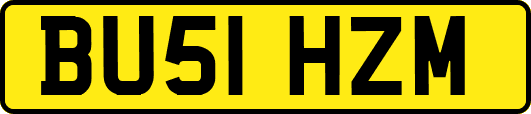 BU51 HZM